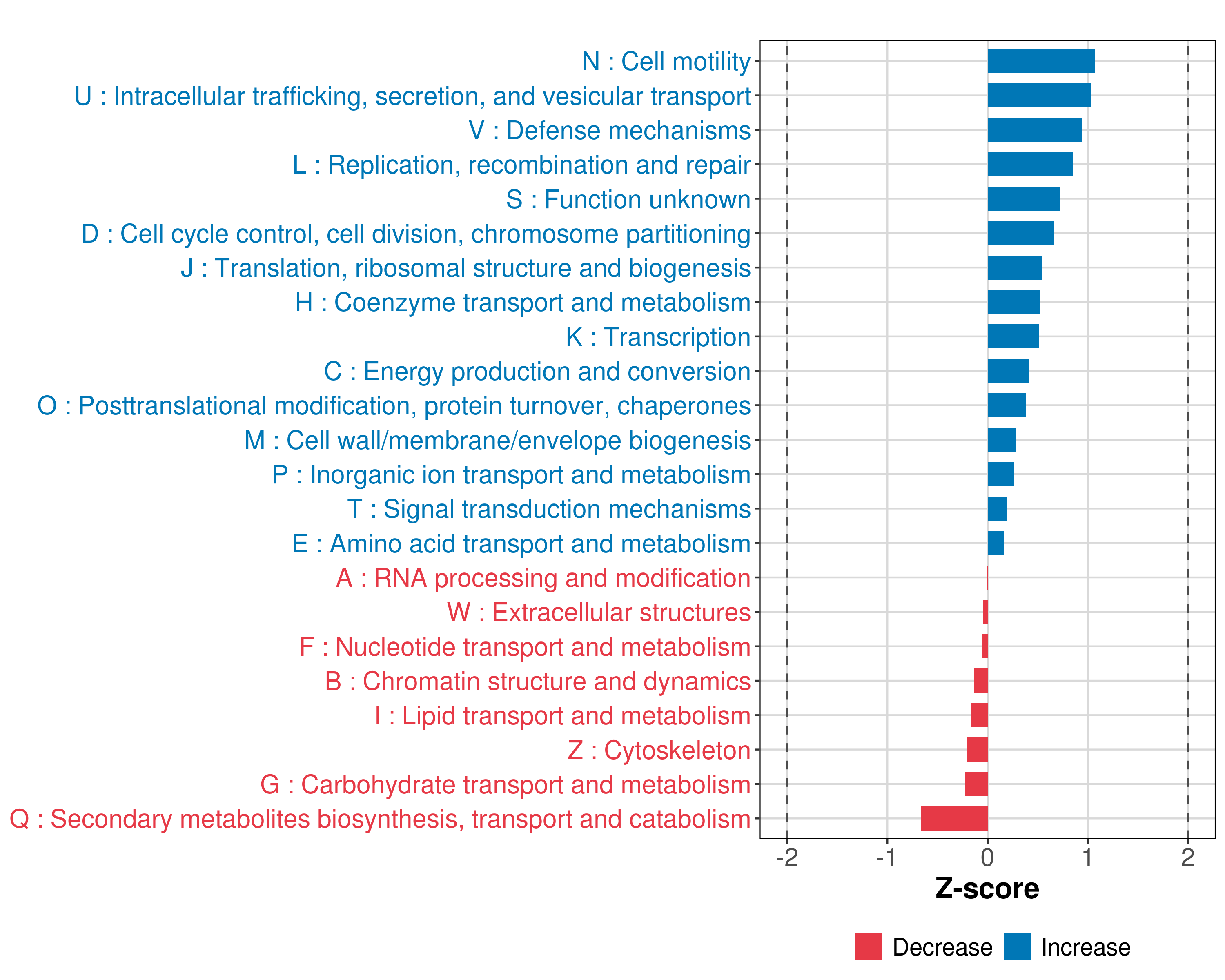 N : Cell motility
U : Intracellular trafficking, secretion, and vesicular transport
V : Defense mechanisms
L : Replication, recombination and repair
S : Function unknown
D : Cell cycle control, cell division, chromosome partitioning
J : Translation, ribosomal structure and biogenesis
H : Coenzyme transport and metabolism
K : Transcription
C : Energy production and conversion
O : Posttranslational modification, protein turnover, chaperones
M : Cell wall/membrane/envelope biogenesis
P : Inorganic ion transport and metabolism
T : Signal transduction mechanisms
E : Amino acid transport and metabolism
A : RNA processing and modification
W : Extracellular structures
F : Nucleotide transport and metabolism
B : Chromatin structure and dynamics
I : Lipid transport and metabolism
Z : Cytoskeleton
G : Carbohydrate transport and metabolism
Q : Secondary metabolites biosynthesis, transport and catabolism

-2 -1 0 1 2

Z-score

Decrease Increase